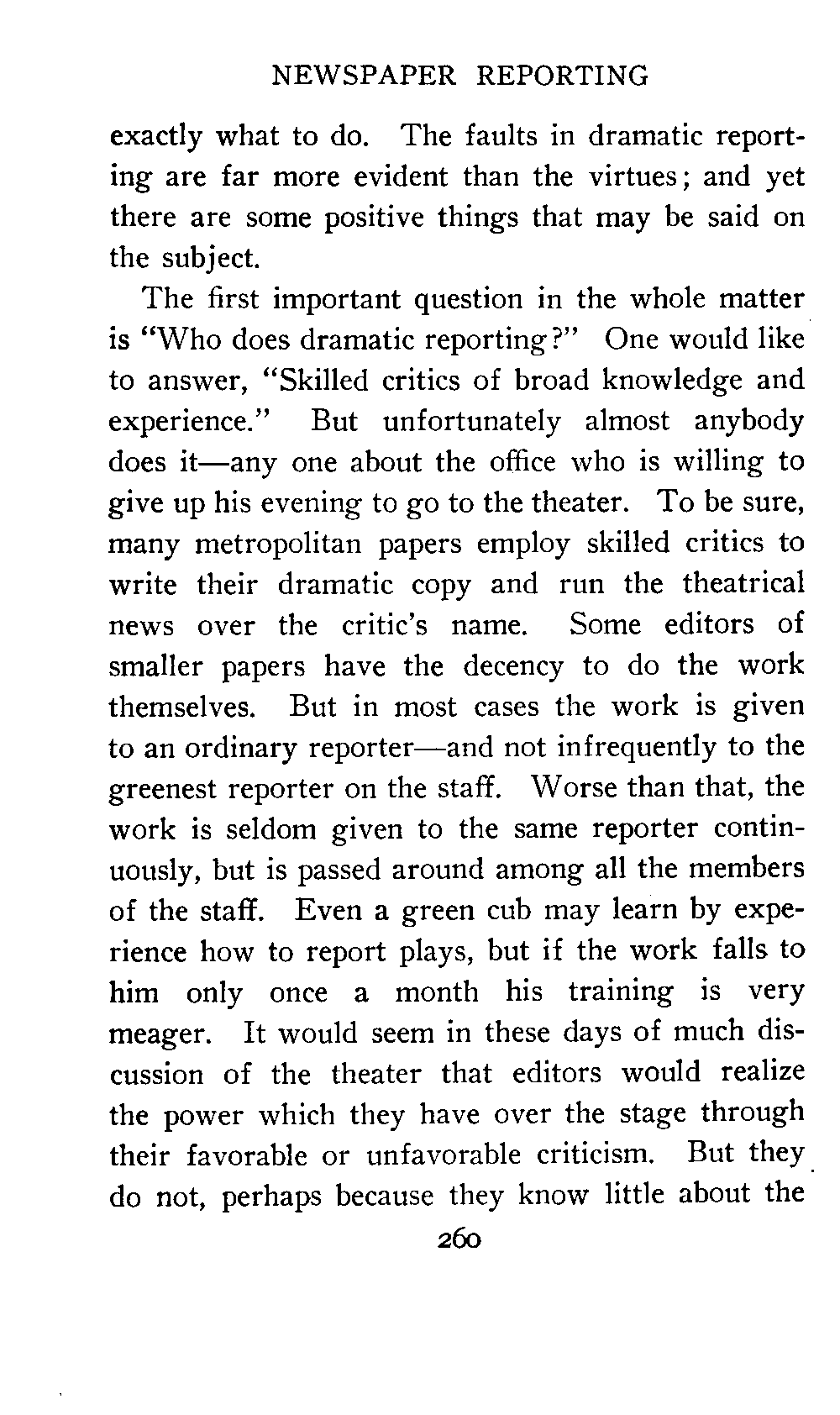 NEWSPAPER REPORTING

exactly what to do. The faults in dramatic reporting are far more evident than the virtues; and yet there are some positive things that may be said on the subject.

The first important question in the whole matter is "Who does dramatic reporting?" One would like to answer, "Skilled critics of broad knowledge and experience." But unfortunately almost anybody does it—any one about the office who is willing to give up his evening to go to the theater. To be sure, many metropolitan papers employ skilled critics to write their dramatic copy and run the theatrical news over the critic's name. Some editors of smaller papers have the decency to do the work themselves. But in most cases the work is given to an ordinary reporter—and not infrequently to the greenest reporter on the staff. Worse than that, the work is seldom given to the same reporter continuously, but is passed around among all the members of the staff. Even a green cub may learn by experience how to report plays, but if the work falls to him only once a month his training is very meager. It would seem in these days of much discussion of the theater that editors would realize the power which they have over the stage through their favorable or unfavorable criticism. But they do not, perhaps because they know little about the

260